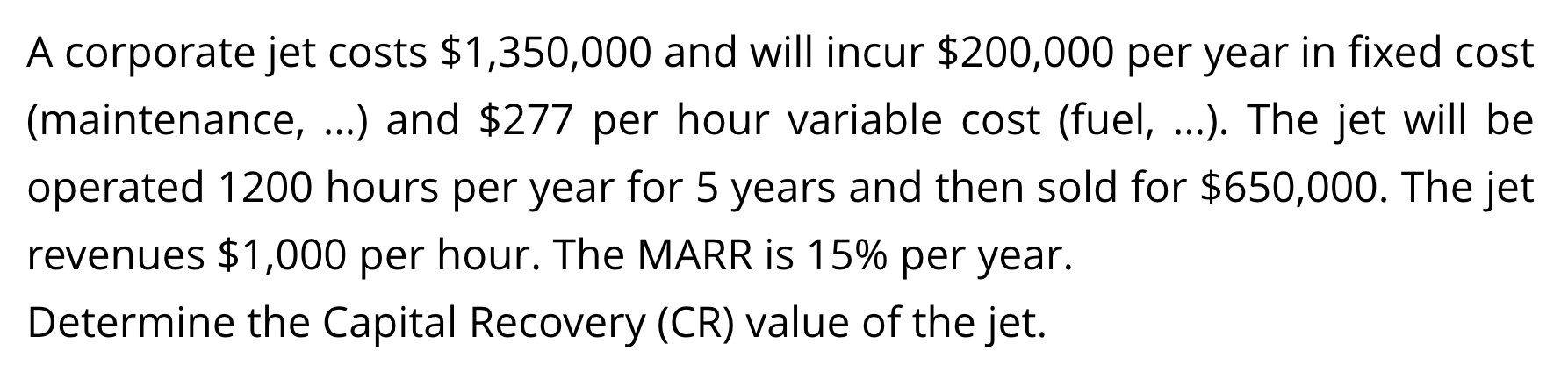 A corporate jet costs \$1,350,000 and will incur \$200,000 per year in fixed cost (maintenance, ...) and \$277 per hour variable cost (fuel, ...). The jet will be operated 1200 hours per year for 5 years and then sold for \$650,000. The jet revenues \$1,000 per hour. The MARR is 15% per year.
Determine the Capital Recovery (CR) value of the jet.